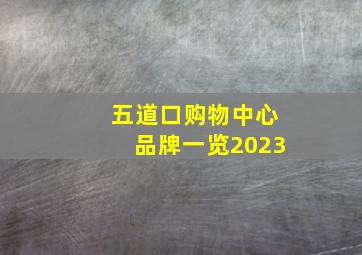 五道口购物中心
品牌一览2023